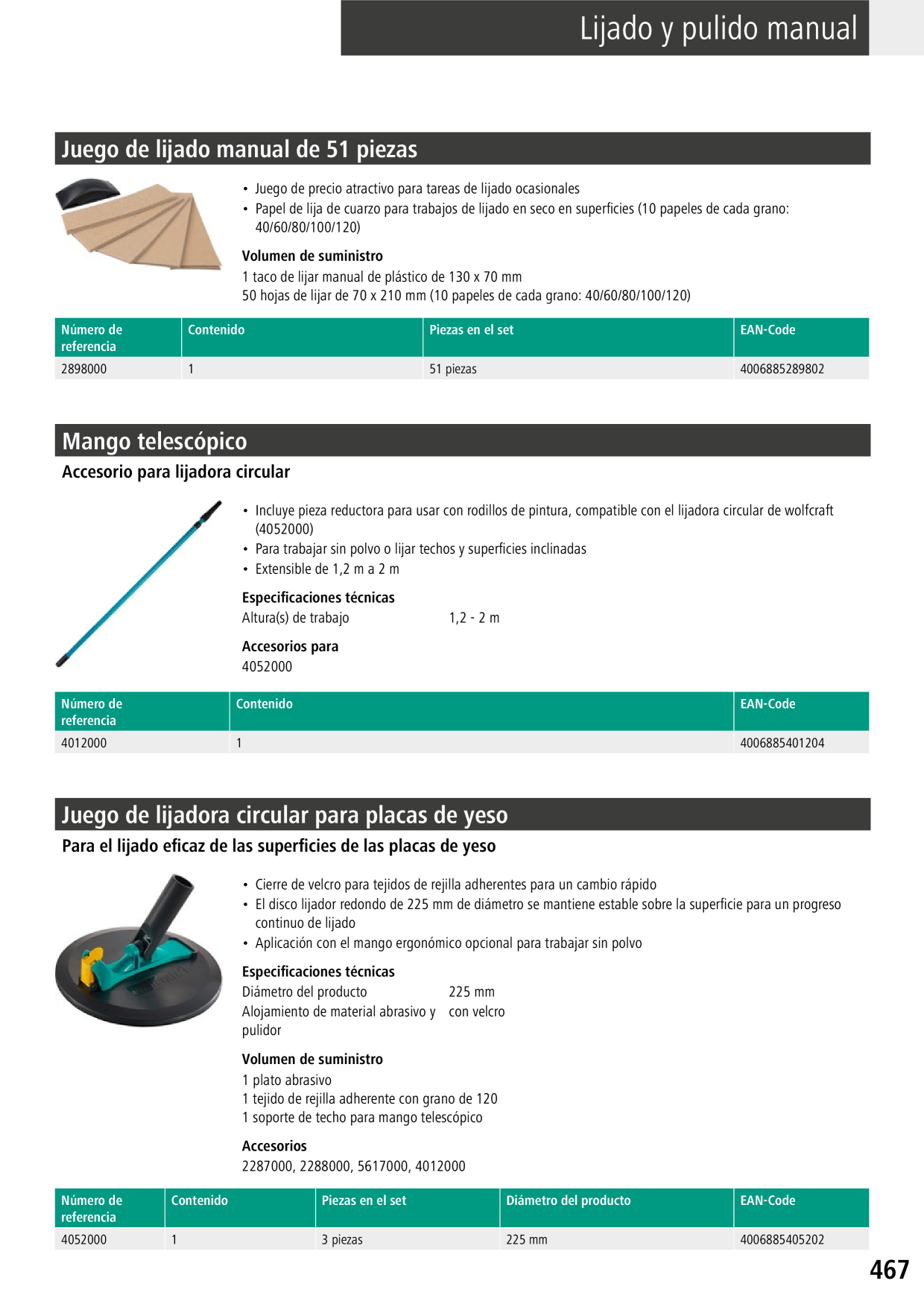 Lijado y pulido manual

Juego de lijado manual de 51 piezas

• Juego de precio atractivo para tareas de lijado ocasionales
• Papel de lija de cuarzo para trabajos de lijado en seco en superficies (10 papeles de cada grano: 40/60/80/100/120)

Volumen de suministro
1 taco de lijar manual de plástico de 130 x 70 mm
50 hojas de lijar de 70 x 210 mm (10 papeles de cada grano: 40/60/80/100/120)

| Número de referencia | Contenido | Piezas en el set | EAN-Code |
|---|---|---|---|
| 2898000 | 1 | 51 piezas | 4006885289802 |

Mango telescópico
Accesorio para lijadora circular

• Incluye pieza reductora para usar con rodillos de pintura, compatible con el lijadora circular de wolfcraft (4052000)
• Para trabajar sin polvo o lijar techos y superficies inclinadas
• Extensible de 1,2 m a 2 m

Especificaciones técnicas
Altura(s) de trabajo 1,2 - 2 m

Accesorios para
4052000

| Número de referencia | Contenido | EAN-Code |
|---|---|---|
| 4012000 | 1 | 4006885401204 |

Juego de lijadora circular para placas de yeso
Para el lijado eficaz de las superficies de las placas de yeso

• Cierre de velcro para tejidos de rejilla adherentes para un cambio rápido
• El disco lijador redondo de 225 mm de diámetro se mantiene estable sobre la superficie para un progreso continuo de lijado
• Aplicación con el mango ergonómico opcional para trabajar sin polvo

Especificaciones técnicas
Diámetro del producto 225 mm
Alojamiento de material abrasivo y pulidor con velcro

Volumen de suministro
1 plato abrasivo
1 tejido de rejilla adherente con grano de 120
1 soporte de techo para mango telescópico

Accesorios
2287000, 2288000, 5617000, 4012000

| Número de referencia | Contenido | Piezas en el set | Diámetro del producto | EAN-Code |
|---|---|---|---|---|
| 4052000 | 1 | 3 piezas | 225 mm | 4006885405202 |

467